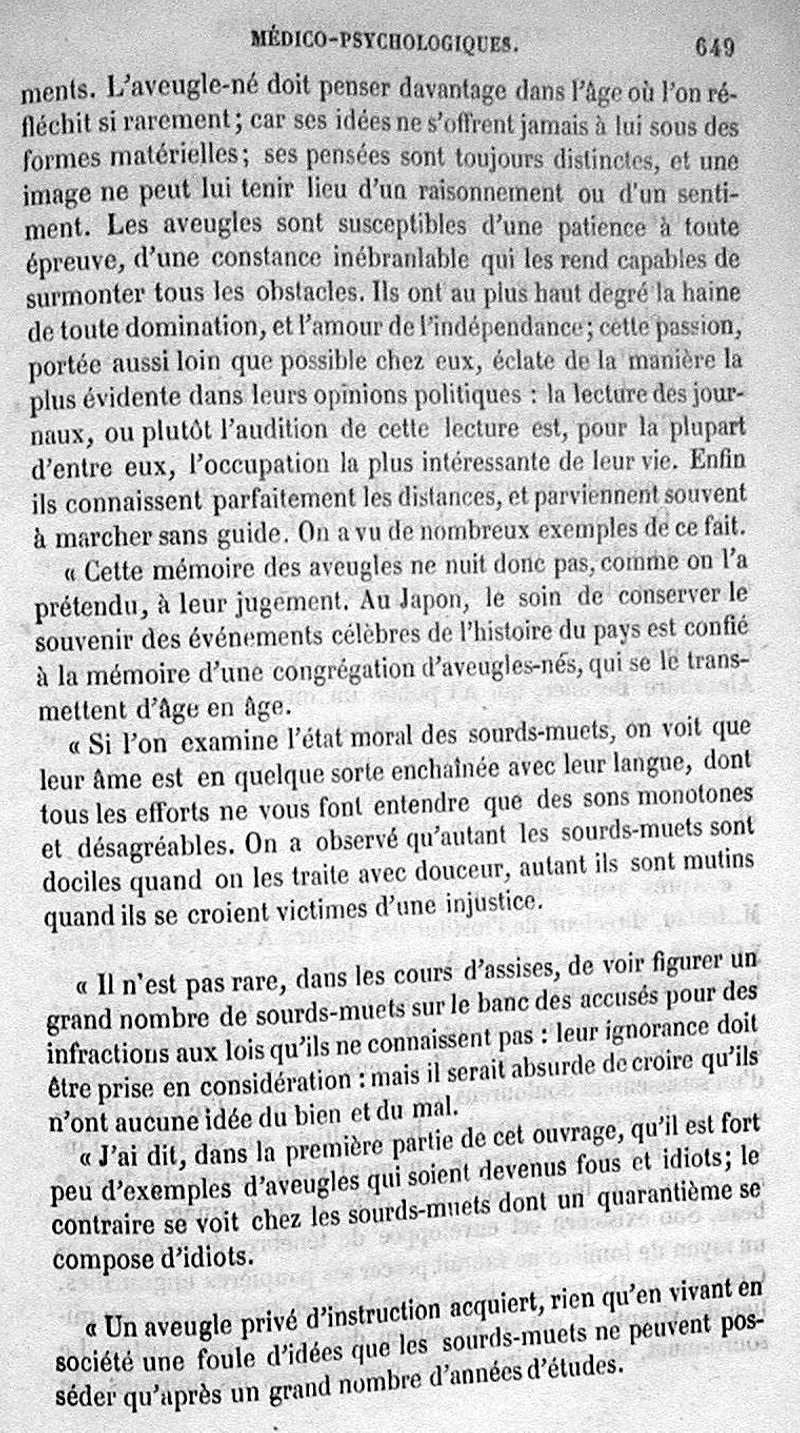 MÉDICO-PSYCHOLOGIQUES. 649

ments. L'aveugle-né doit penser davantage dans l'âge où l'on réfléchit si rarement; car ses idées ne s'offrent jamais à lui sous des formes matérielles; ses pensées sont toujours distinctes, et une image ne peut lui tenir lieu d'un raisonnement ou d'un sentiment. Les aveugles sont susceptibles d'une patience à toute épreuve, d'une constance inébranlable qui les rend capables de surmonter tous les obstacles. Ils ont au plus haut degré la haine de toute domination, et l'amour de l'indépendance; cette passion, portée aussi loin que possible chez eux, éclate de la manière la plus évidente dans leurs opinions politiques : la lecture des journaux, ou plutôt l'audition de cette lecture est, pour la plupart d'entre eux, l'occupation la plus intéressante de leur vie. Enfin ils connaissent parfaitement les distances, et parviennent souvent à marcher sans guide. On a vu de nombreux exemples de ce fait.

« Cette mémoire des aveugles ne nuit donc pas, comme on l'a prétendu, à leur jugement. Au Japon, le soin de conserver le souvenir des événements célèbres de l'histoire du pays est confié à la mémoire d'une congrégation d'aveugles-nés, qui se le transmettent d'âge en âge.

« Si l'on examine l'état moral des sourds-muets, on voit que leur âme est en quelque sorte enchaînée avec leur langue, dont tous les efforts ne vous font entendre que des sons monotones et désagréables. On a observé qu'autant les sourds-muets sont dociles quand on les traite avec douceur, autant ils sont mutins quand ils se croient victimes d'une injustice.

« Il n'est pas rare, dans les cours d'assises, de voir figurer un grand nombre de sourds-muets sur le banc des accusés pour des infractions aux lois qu'ils ne connaissent pas : leur ignorance doit être prise en considération : mais il serait absurde de croire qu'ils n'ont aucune idée du bien et du mal.

« J'ai dit, dans la première partie de cet ouvrage, qu'il est fort peu d'exemples d'aveugles qui soient devenus fous et idiots; le contraire se voit chez les sourds-muets dont un quarantième se compose d'idiots.

« Un aveugle privé d'instruction acquiert, rien qu'en vivant en société une foule d'idées que les sourds-muets ne peuvent posséder qu'après un grand nombre d'années d'études.